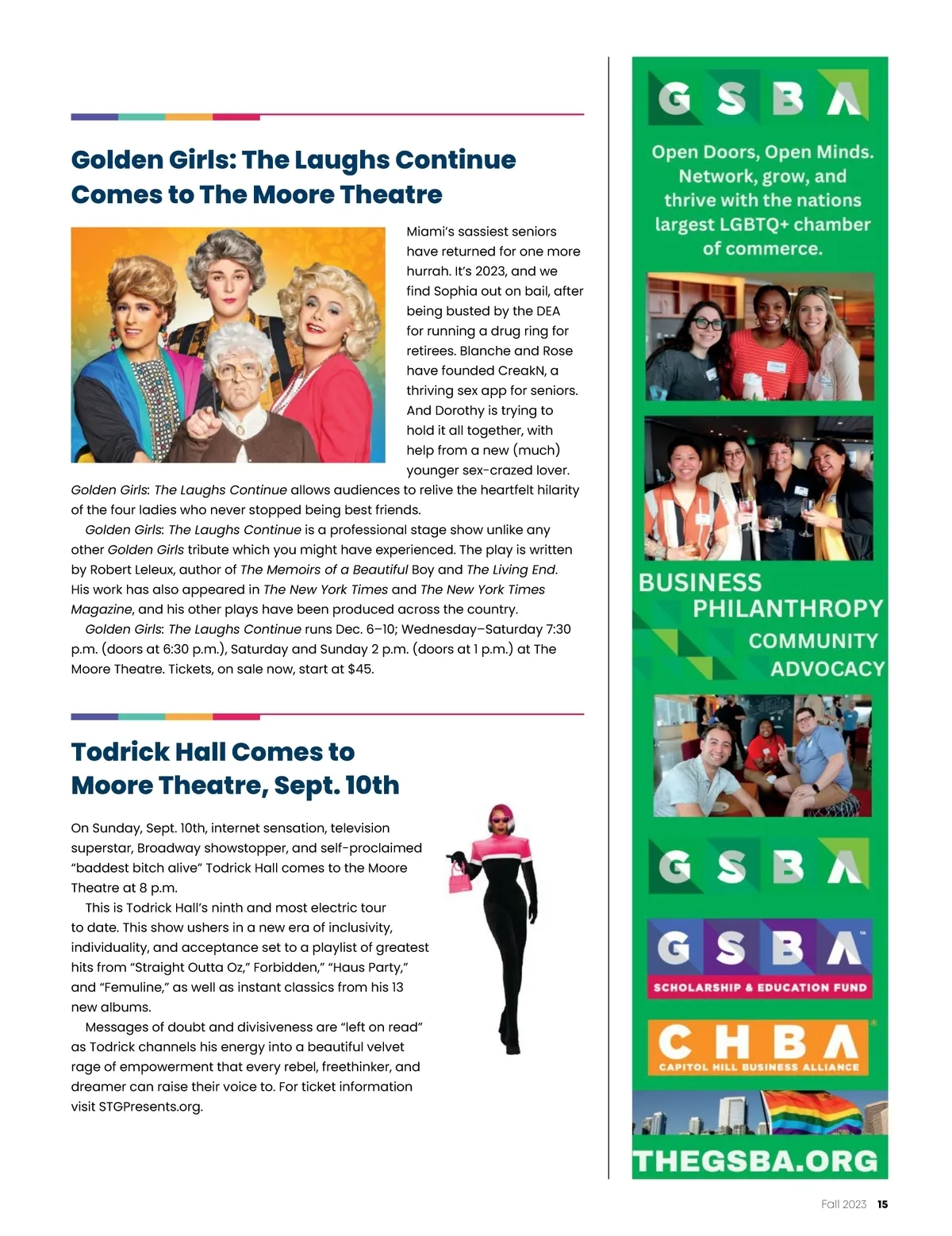 Golden Girls: The Laughs Continue Comes to The Moore Theatre

Miami's sassiest seniors have returned for one more hurrah. It's 2023, and we find Sophia out on bail, after being busted by the DEA for running a drug ring for retirees. Blanche and Rose have founded CreakN, a thriving sex app for seniors. And Dorothy is trying to hold it all together, with help from a new (much) younger sex-crazed lover. Golden Girls: The Laughs Continue allows audiences to relive the heartfelt hilarity of the four ladies who never stopped being best friends.

Golden Girls: The Laughs Continue is a professional stage show unlike any other Golden Girls tribute which you might have experienced. The play is written by Robert Leleux, author of The Memoirs of a Beautiful Boy and The Living End. His work has also appeared in The New York Times and The New York Times Magazine, and his other plays have been produced across the country.

Golden Girls: The Laughs Continue runs Dec. 6–10; Wednesday–Saturday 7:30 p.m. (doors at 6:30 p.m.), Saturday and Sunday 2 p.m. (doors at 1 p.m.) at The Moore Theatre. Tickets, on sale now, start at $45.

Todrick Hall Comes to Moore Theatre, Sept. 10th

On Sunday, Sept. 10th, internet sensation, television superstar, Broadway showstopper, and self-proclaimed "baddest bitch alive" Todrick Hall comes to the Moore Theatre at 8 p.m.

This is Todrick Hall's ninth and most electric tour to date. This show ushers in a new era of inclusivity, individuality, and acceptance set to a playlist of greatest hits from "Straight Outta Oz," Forbidden," "Haus Party," and "Femuline," as well as instant classics from his 13 new albums.

Messages of doubt and divisiveness are "left on read" as Todrick channels his energy into a beautiful velvet rage of empowerment that every rebel, freethinker, and dreamer can raise their voice to. For ticket information visit STGPresents.org.

GSBA

Open Doors, Open Minds. Network, grow, and thrive with the nations largest LGBTQ+ chamber of commerce.

BUSINESS
PHILANTHROPY
COMMUNITY
ADVOCACY

GSBA

GSBA
SCHOLARSHIP & EDUCATION FUND

CHBA
CAPITOL HILL BUSINESS ALLIANCE

THEGSBA.ORG

Fall 2023 15